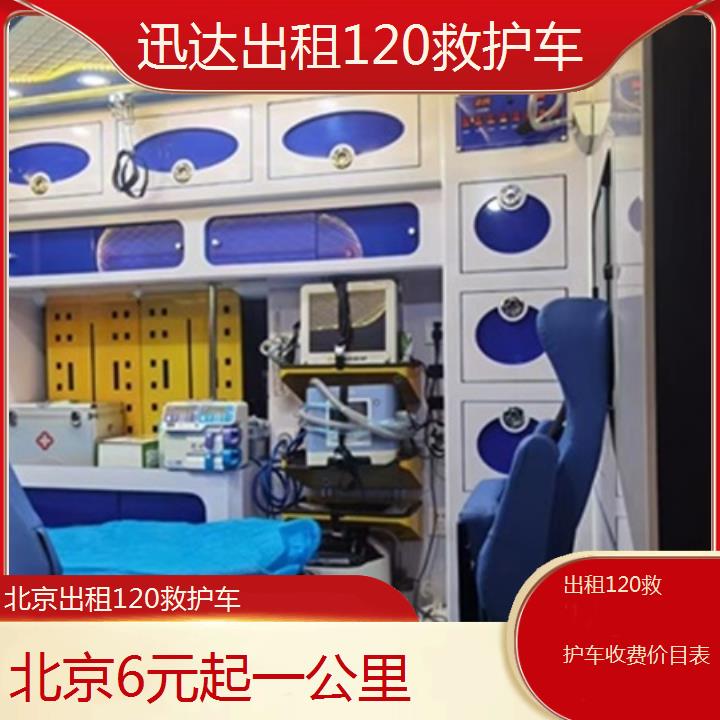 迅达出租120救护车

北京出租120救护车

北京6元起一公里

出租120救

护车收费价目表